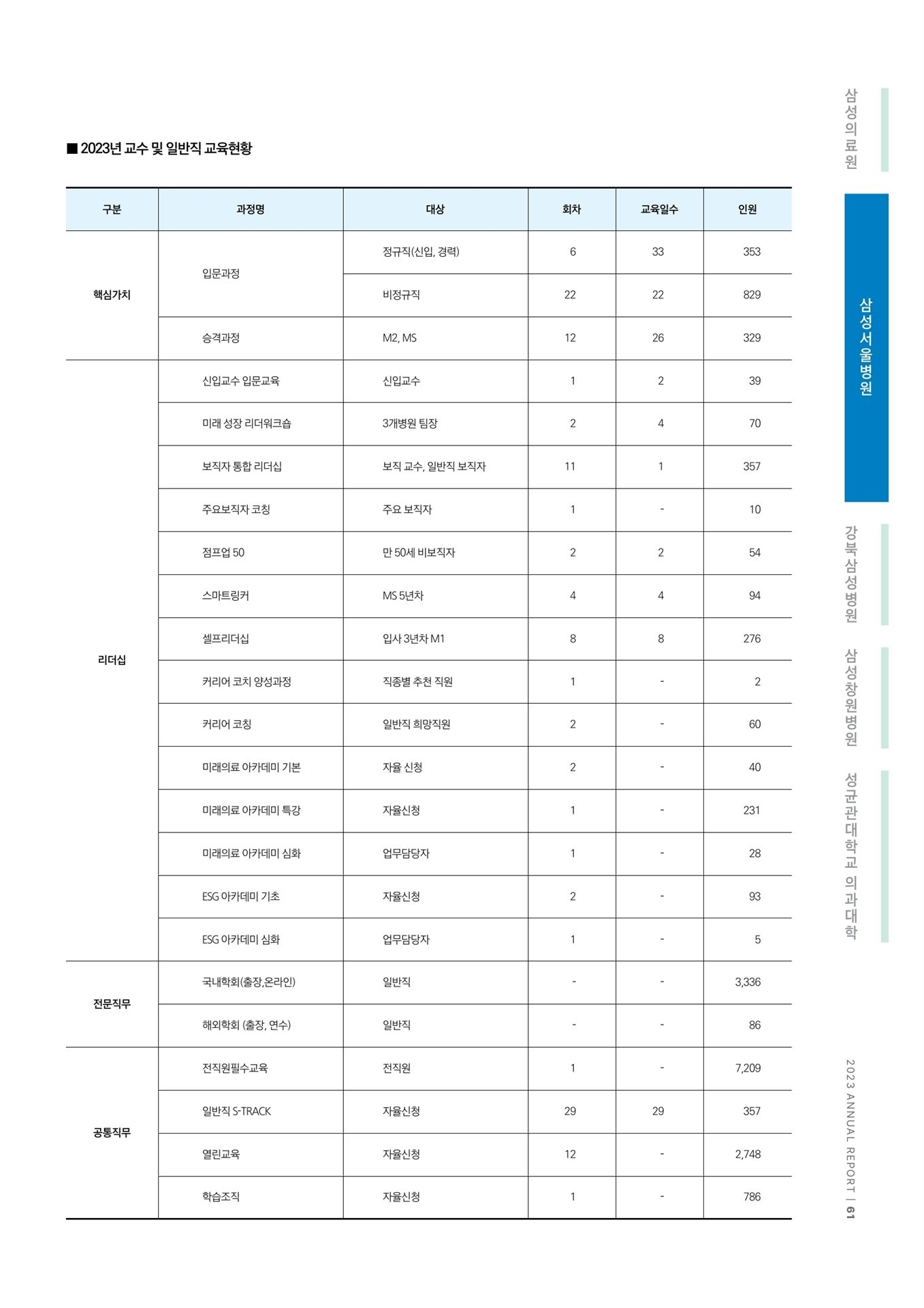 ■ 2023년 교수 및 일반직 교육현황

| 구분 | 과정명 | 대상 | 회차 | 교육일수 | 인원 |
|---|---|---|---|---|---|
| 핵심가치 | 입문과정 | 정규직(신입, 경력) | 6 | 33 | 353 |
| | | 비정규직 | 22 | 22 | 829 |
| | 승격과정 | M2, MS | 12 | 26 | 329 |
| 리더십 | 신입교수 입문교육 | 신입교수 | 1 | 2 | 39 |
| | 미래 성장 리더워크숍 | 3개병원 팀장 | 2 | 4 | 70 |
| | 보직자 통합 리더십 | 보직 교수, 일반직 보직자 | 11 | 1 | 357 |
| | 주요보직자 코칭 | 주요 보직자 | 1 | - | 10 |
| | 점프업 50 | 만 50세 비보직자 | 2 | 2 | 54 |
| | 스마트링커 | MS 5년차 | 4 | 4 | 94 |
| | 셀프리더십 | 입사 3년차 M1 | 8 | 8 | 276 |
| | 커리어 코치 양성과정 | 직종별 추천 직원 | 1 | - | 2 |
| | 커리어 코칭 | 일반직 희망직원 | 2 | - | 60 |
| | 미래의료 아카데미 기본 | 자율 신청 | 2 | - | 40 |
| | 미래의료 아카데미 특강 | 자율신청 | 1 | - | 231 |
| | 미래의료 아카데미 심화 | 업무담당자 | 1 | - | 28 |
| | ESG 아카데미 기초 | 자율신청 | 2 | - | 93 |
| | ESG 아카데미 심화 | 업무담당자 | 1 | - | 5 |
| 전문직무 | 국내학회(출장,온라인) | 일반직 | - | - | 3,336 |
| | 해외학회 (출장, 연수) | 일반직 | - | - | 86 |
| 공통직무 | 전직원필수교육 | 전직원 | 1 | - | 7,209 |
| | 일반직 S-TRACK | 자율신청 | 29 | 29 | 357 |
| | 열린교육 | 자율신청 | 12 | - | 2,748 |
| | 학습조직 | 자율신청 | 1 | - | 786 |

삼성의료원
삼성서울병원
강북삼성병원
삼성창원병원
성균관대학교 의과대학

2023 ANNUAL REPORT | 61